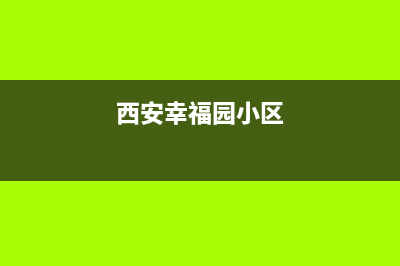 西安幸福园小区